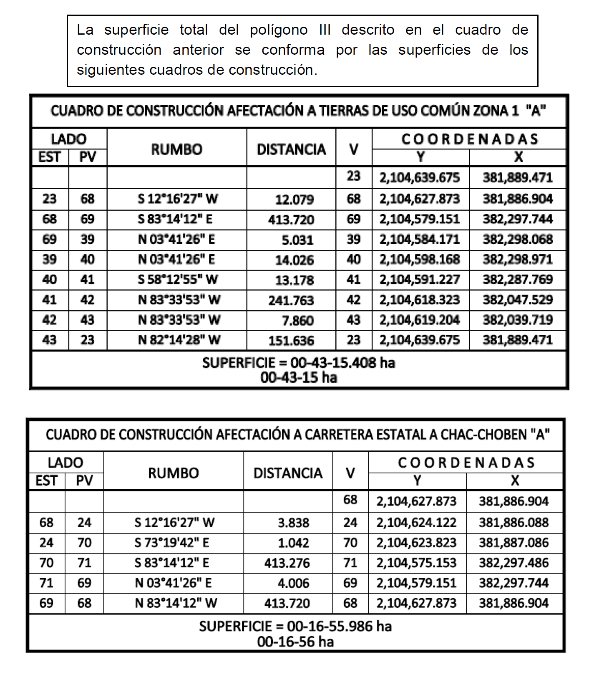 La superficie total del polígono III descrito en el cuadro de construcción anterior se conforma por las superficies de los siguientes cuadros de construcción.

CUADRO DE CONSTRUCCIÓN AFECTACIÓN A TIERRAS DE USO COMÚN ZONA 1 "A"

| LADO EST | LADO PV | RUMBO | DISTANCIA | V | COORDENADAS Y | COORDENADAS X |
|---|---|---|---|---|---|---|
| | | | | 23 | 2,104,639.675 | 381,889.471 |
| 23 | 68 | S 12°16'27" W | 12.079 | 68 | 2,104,627.873 | 381,886.904 |
| 68 | 69 | S 83°14'12" E | 413.720 | 69 | 2,104,579.151 | 382,297.744 |
| 69 | 39 | N 03°41'26" E | 5.031 | 39 | 2,104,584.171 | 382,298.068 |
| 39 | 40 | N 03°41'26" E | 14.026 | 40 | 2,104,598.168 | 382,298.971 |
| 40 | 41 | S 58°12'55" W | 13.178 | 41 | 2,104,591.227 | 382,287.769 |
| 41 | 42 | N 83°33'53" W | 241.763 | 42 | 2,104,618.323 | 382,047.529 |
| 42 | 43 | N 83°33'53" W | 7.860 | 43 | 2,104,619.204 | 382,039.719 |
| 43 | 23 | N 82°14'28" W | 151.636 | 23 | 2,104,639.675 | 381,889.471 |

SUPERFICIE = 00-43-15.408 ha
00-43-15 ha

CUADRO DE CONSTRUCCIÓN AFECTACIÓN A CARRETERA ESTATAL A CHAC-CHOBEN "A"

| LADO EST | LADO PV | RUMBO | DISTANCIA | V | COORDENADAS Y | COORDENADAS X |
|---|---|---|---|---|---|---|
| | | | | 68 | 2,104,627.873 | 381,886.904 |
| 68 | 24 | S 12°16'27" W | 3.838 | 24 | 2,104,624.122 | 381,886.088 |
| 24 | 70 | S 73°19'42" E | 1.042 | 70 | 2,104,623.823 | 381,887.086 |
| 70 | 71 | S 83°14'12" E | 413.276 | 71 | 2,104,575.153 | 382,297.486 |
| 71 | 69 | N 03°41'26" E | 4.006 | 69 | 2,104,579.151 | 382,297.744 |
| 69 | 68 | N 83°14'12" W | 413.720 | 68 | 2,104,627.873 | 381,886.904 |

SUPERFICIE = 00-16-55.986 ha
00-16-56 ha